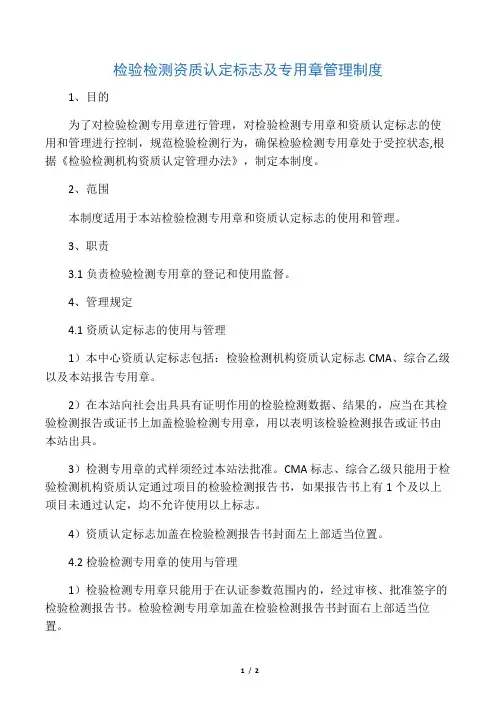 检验检测资质认定标志及专用章管理制度

1、目的

为了对检验检测专用章进行管理，对检验检测专用章和资质认定标志的使用和管理进行控制，规范检验检测行为，确保检验检测专用章处于受控状态,根据《检验检测机构资质认定管理办法》，制定本制度。

2、范围

本制度适用于本站检验检测专用章和资质认定标志的使用和管理。

3、职责

3.1 负责检验检测专用章的登记和使用监督。

4、管理规定

4.1 资质认定标志的使用与管理

1）本中心资质认定标志包括：检验检测机构资质认定标志 CMA、综合乙级以及本站报告专用章。

2）在本站向社会出具具有证明作用的检验检测数据、结果的，应当在其检验检测报告或证书上加盖检验检测专用章，用以表明该检验检测报告或证书由本站出具。

3）检测专用章的式样须经过本站法批准。CMA 标志、综合乙级只能用于检验检测机构资质认定通过项目的检验检测报告书，如果报告书上有 1 个及以上项目未通过认定，均不允许使用以上标志。

4）资质认定标志加盖在检验检测报告书封面左上部适当位置。

4.2 检验检测专用章的使用与管理

1）检验检测专用章只能用于在认证参数范围内的，经过审核、批准签字的检验检测报告书。检验检测专用章加盖在检验检测报告书封面右上部适当位置。

1 / 2